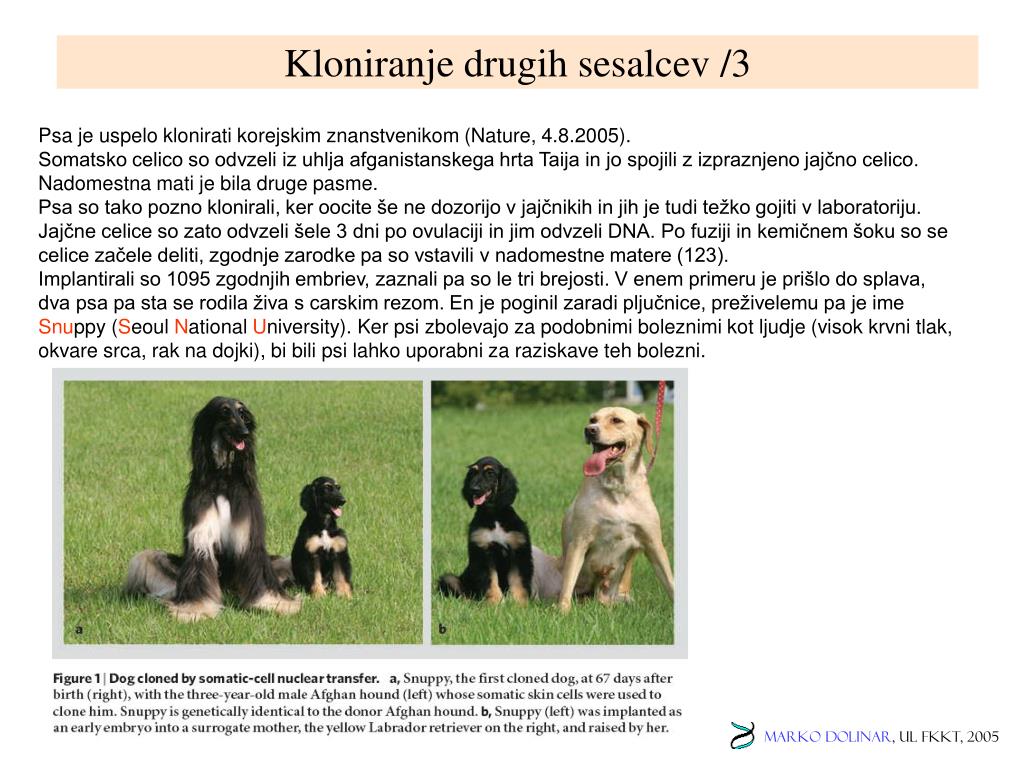 Kloniranje drugih sesalcev /3

Psa je uspelo klonirati korejskim znanstvenikom (Nature, 4.8.2005).
Somatsko celico so odvzeli iz uhlja afganistanskega hrta Taija in jo spojili z izpraznjeno jajčno celico. Nadomestna mati je bila druge pasme.
Psa so tako pozno klonirali, ker oocite še ne dozorijo v jajčnikih in jih je tudi težko gojiti v laboratoriju. Jajčne celice so zato odvzeli šele 3 dni po ovulaciji in jim odvzeli DNA. Po fuziji in kemičnem šoku so se celice začele deliti, zgodnje zarodke pa so vstavili v nadomestne matere (123).
Implantirali so 1095 zgodnjih embriev, zaznali pa so le tri brejosti. V enem primeru je prišlo do splava, dva psa pa sta se rodila živa s carskim rezom. En je poginil zaradi pljučnice, preživelemu pa je ime Snuppy (Seoul National University). Ker psi zbolevajo za podobnimi boleznimi kot ljudje (visok krvni tlak, okvare srca, rak na dojki), bi bili psi lahko uporabni za raziskave teh bolezni.

a

b

Figure 1 | Dog cloned by somatic-cell nuclear transfer. a, Snuppy, the first cloned dog, at 67 days after birth (right), with the three-year-old male Afghan hound (left) whose somatic skin cells were used to clone him. Snuppy is genetically identical to the donor Afghan hound. b, Snuppy (left) was implanted as an early embryo into a surrogate mother, the yellow Labrador retriever on the right, and raised by her.

MARKO DOLINAR, UL FKKT, 2005